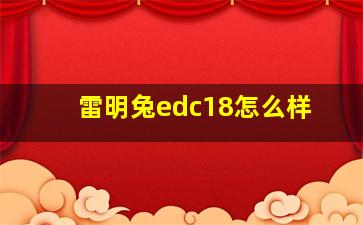 雷明兔edc18怎么样